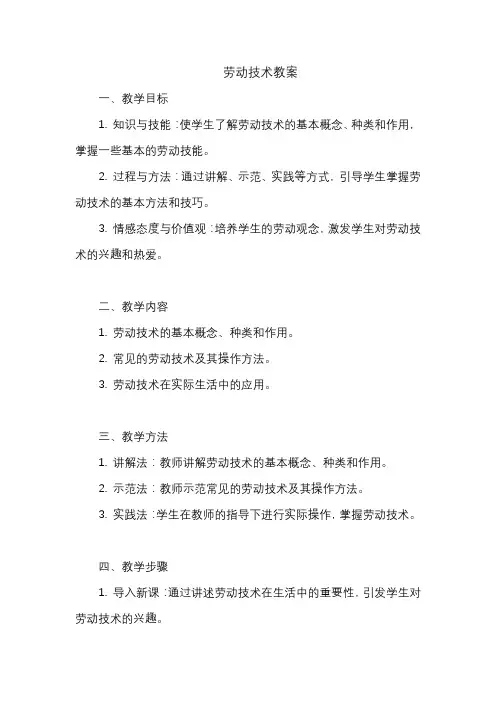 劳动技术教案

一、教学目标

1. 知识与技能：使学生了解劳动技术的基本概念、种类和作用，掌握一些基本的劳动技能。

2. 过程与方法：通过讲解、示范、实践等方式，引导学生掌握劳动技术的基本方法和技巧。

3. 情感态度与价值观：培养学生的劳动观念，激发学生对劳动技术的兴趣和热爱。

二、教学内容

1. 劳动技术的基本概念、种类和作用。

2. 常见的劳动技术及其操作方法。

3. 劳动技术在实际生活中的应用。

三、教学方法

1. 讲解法：教师讲解劳动技术的基本概念、种类和作用。

2. 示范法：教师示范常见的劳动技术及其操作方法。

3. 实践法：学生在教师的指导下进行实际操作，掌握劳动技术。

四、教学步骤

1. 导入新课：通过讲述劳动技术在生活中的重要性，引发学生对劳动技术的兴趣。